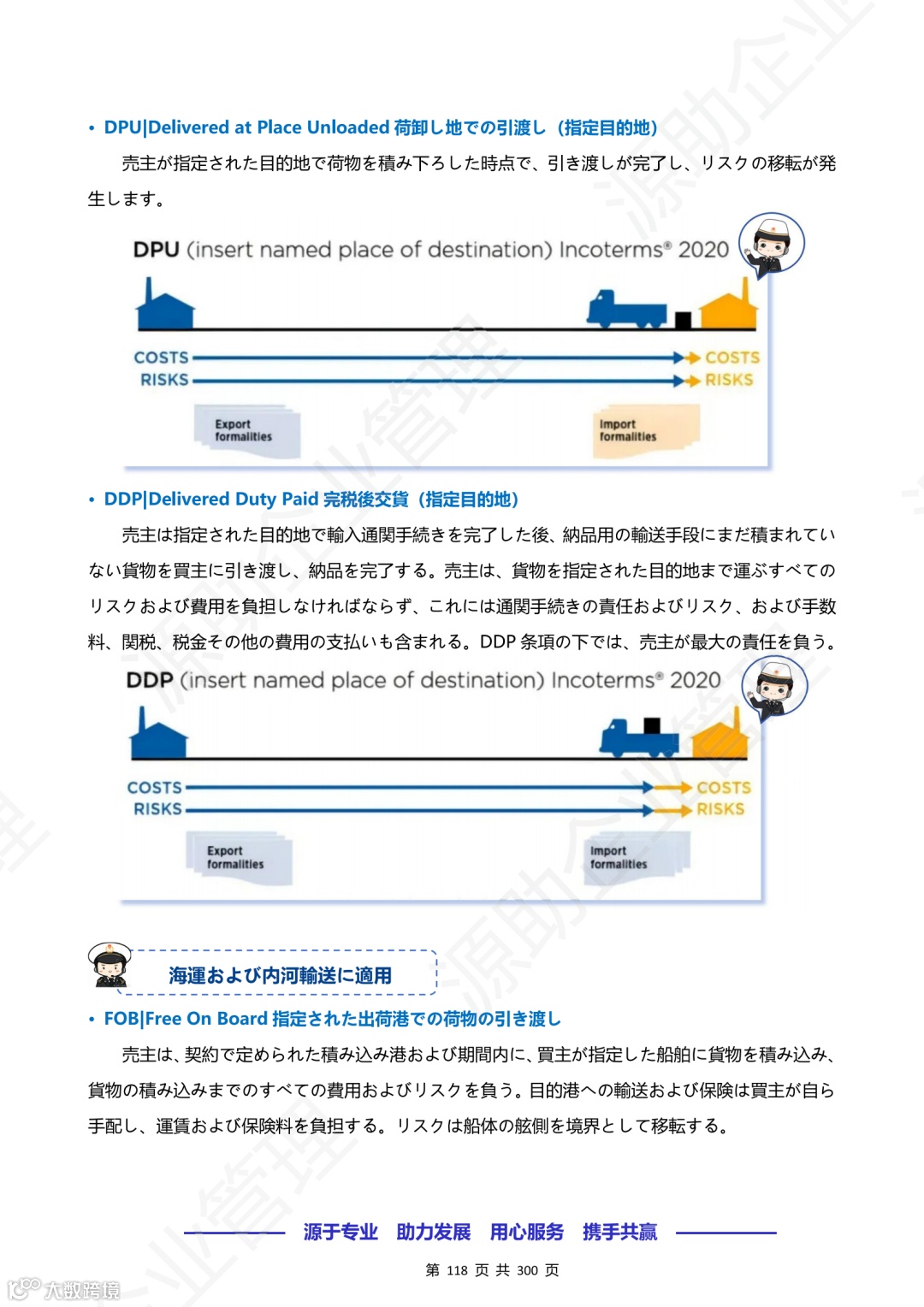 • DPU|Delivered at Place Unloaded 荷卸し地での引渡し（指定目的地）

売主が指定された目的地で荷物を積み下ろした時点で、引き渡しが完了し、リスクの移転が発生します。

DPU (insert named place of destination) Incoterms® 2020

COSTS
RISKS
COSTS
RISKS

Export formalities

Import formalities

• DDP|Delivered Duty Paid 完税後交貨（指定目的地）

売主は指定された目的地で輸入通関手続きを完了した後、納品用の輸送手段にまだ積まれていない貨物を買主に引き渡し、納品を完了する。売主は、貨物を指定された目的地まで運ぶすべてのリスクおよび費用を負担しなければならず、これには通関手続きの責任およびリスク、および手数料、関税、税金その他の費用の支払いも含まれる。DDP 条項の下では、売主が最大の責任を負う。

DDP (insert named place of destination) Incoterms® 2020

COSTS
RISKS
COSTS
RISKS

Export formalities

Import formalities

海運および内河輸送に適用

• FOB|Free On Board 指定された出荷港での荷物の引き渡し

売主は、契約で定められた積み込み港および期間内に、買主が指定した船舶に貨物を積み込み、貨物の積み込みまでのすべての費用およびリスクを負う。目的港への輸送および保険は買主が自ら手配し、運賃および保険料を負担する。リスクは船体の舷側を境界として移転する。

源于专业 助力发展 用心服务 携手共赢

第 118 页 共 300 页

大数跨境